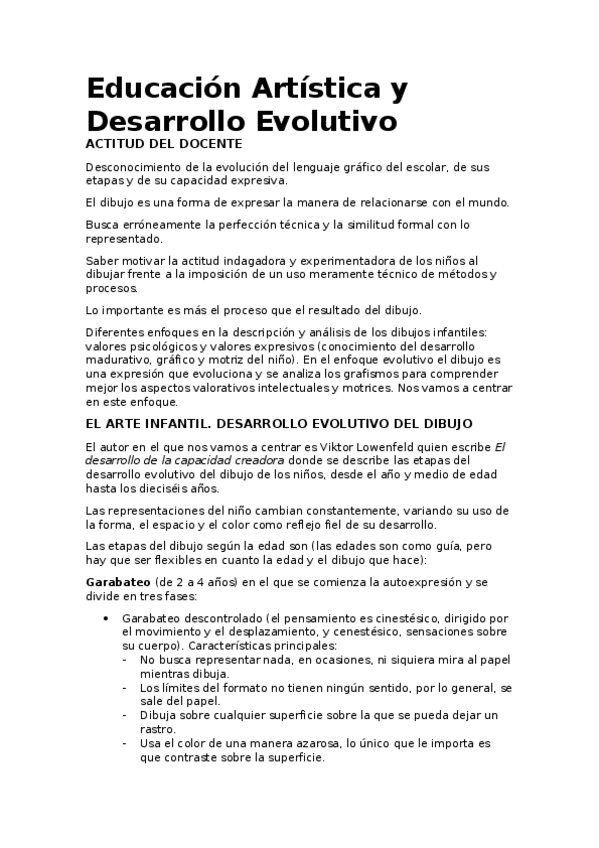 Educación Artística y Desarrollo Evolutivo
ACTITUD DEL DOCENTE

Desconocimiento de la evolución del lenguaje gráfico del escolar, de sus etapas y de su capacidad expresiva.

El dibujo es una forma de expresar la manera de relacionarse con el mundo.

Busca erróneamente la perfección técnica y la similitud formal con lo representado.

Saber motivar la actitud indagadora y experimentadora de los niños al dibujar frente a la imposición de un uso meramente técnico de métodos y procesos.

Lo importante es más el proceso que el resultado del dibujo.

Diferentes enfoques en la descripción y análisis de los dibujos infantiles: valores psicológicos y valores expresivos (conocimiento del desarrollo madurativo, gráfico y motriz del niño). En el enfoque evolutivo el dibujo es una expresión que evoluciona y se analiza los grafismos para comprender mejor los aspectos valorativos intelectuales y motrices. Nos vamos a centrar en este enfoque.

EL ARTE INFANTIL. DESARROLLO EVOLUTIVO DEL DIBUJO

El autor en el que nos vamos a centrar es Viktor Lowenfeld quien escribe El desarrollo de la capacidad creadora donde se describe las etapas del desarrollo evolutivo del dibujo de los niños, desde el año y medio de edad hasta los dieciséis años.

Las representaciones del niño cambian constantemente, variando su uso de la forma, el espacio y el color como reflejo fiel de su desarrollo.

Las etapas del dibujo según la edad son (las edades son como guía, pero hay que ser flexibles en cuanto la edad y el dibujo que hace):

Garabateo (de 2 a 4 años) en el que se comienza la autoexpresión y se divide en tres fases:

• Garabateo descontrolado (el pensamiento es cinestésico, dirigido por el movimiento y el desplazamiento, y cenestésico, sensaciones sobre su cuerpo). Características principales:
- No busca representar nada, en ocasiones, ni siquiera mira al papel mientras dibuja.
- Los límites del formato no tienen ningún sentido, por lo general, se sale del papel.
- Dibuja sobre cualquier superficie sobre la que se pueda dejar un rastro.
- Usa el color de una manera azarosa, lo único que le importa es que contraste sobre la superficie.